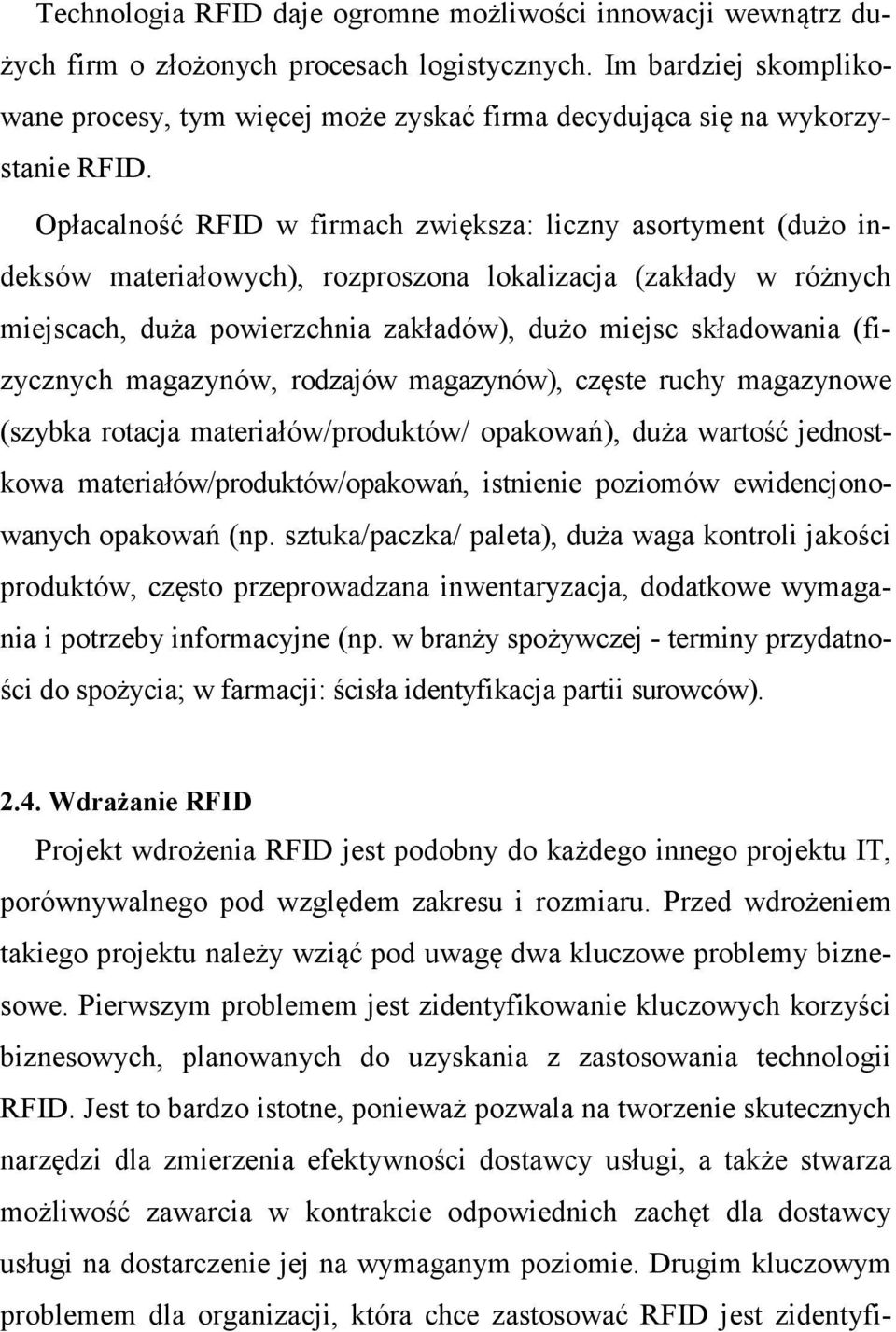 Technologia RFID daje ogromne możliwości innowacji wewnątrz dużych firm o złożonych procesach logistycznych. Im bardziej skomplikowane procesy, tym więcej może zyskać firma decydująca się na wykorzystanie RFID.

Opłacalność RFID w firmach zwiększa: liczny asortyment (dużo indeksów materiałowych), rozproszona lokalizacja (zakłady w różnych miejscach, duża powierzchnia zakładów), dużo miejsc składowania (fizycznych magazynów, rodzajów magazynów), częste ruchy magazynowe (szybka rotacja materiałów/produktów/ opakowań), duża wartość jednostkowa materiałów/produktów/opakowań, istnienie poziomów ewidencjonowanych opakowań (np. sztuka/paczka/ paleta), duża waga kontroli jakości produktów, często przeprowadzana inwentaryzacja, dodatkowe wymagania i potrzeby informacyjne (np. w branży spożywczej - terminy przydatności do spożycia; w farmacji: ścisła identyfikacja partii surowców).

2.4. Wdrażanie RFID

Projekt wdrożenia RFID jest podobny do każdego innego projektu IT, porównywalnego pod względem zakresu i rozmiaru. Przed wdrożeniem takiego projektu należy wziąć pod uwagę dwa kluczowe problemy biznesowe. Pierwszym problemem jest zidentyfikowanie kluczowych korzyści biznesowych, planowanych do uzyskania z zastosowania technologii RFID. Jest to bardzo istotne, ponieważ pozwala na tworzenie skutecznych narzędzi dla zmierzenia efektywności dostawcy usługi, a także stwarza możliwość zawarcia w kontrakcie odpowiednich zachęt dla dostawcy usługi na dostarczenie jej na wymaganym poziomie. Drugim kluczowym problemem dla organizacji, która chce zastosować RFID jest zidentyfi-